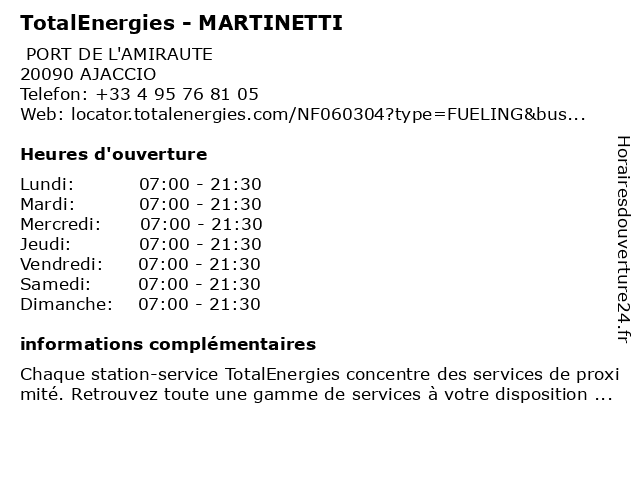 TotalEnergies - MARTINETTI

PORT DE L'AMIRAUTE
20090 AJACCIO
Telefon: +33 4 95 76 81 05
Web: locator.totalenergies.com/NF060304?type=FUELING&bus...

Heures d'ouverture

Lundi: 07:00 - 21:30
Mardi: 07:00 - 21:30
Mercredi: 07:00 - 21:30
Jeudi: 07:00 - 21:30
Vendredi: 07:00 - 21:30
Samedi: 07:00 - 21:30
Dimanche: 07:00 - 21:30

informations complémentaires

Chaque station-service TotalEnergies concentre des services de proximité. Retrouvez toute une gamme de services à votre disposition ...

Horairesdouverture24.fr